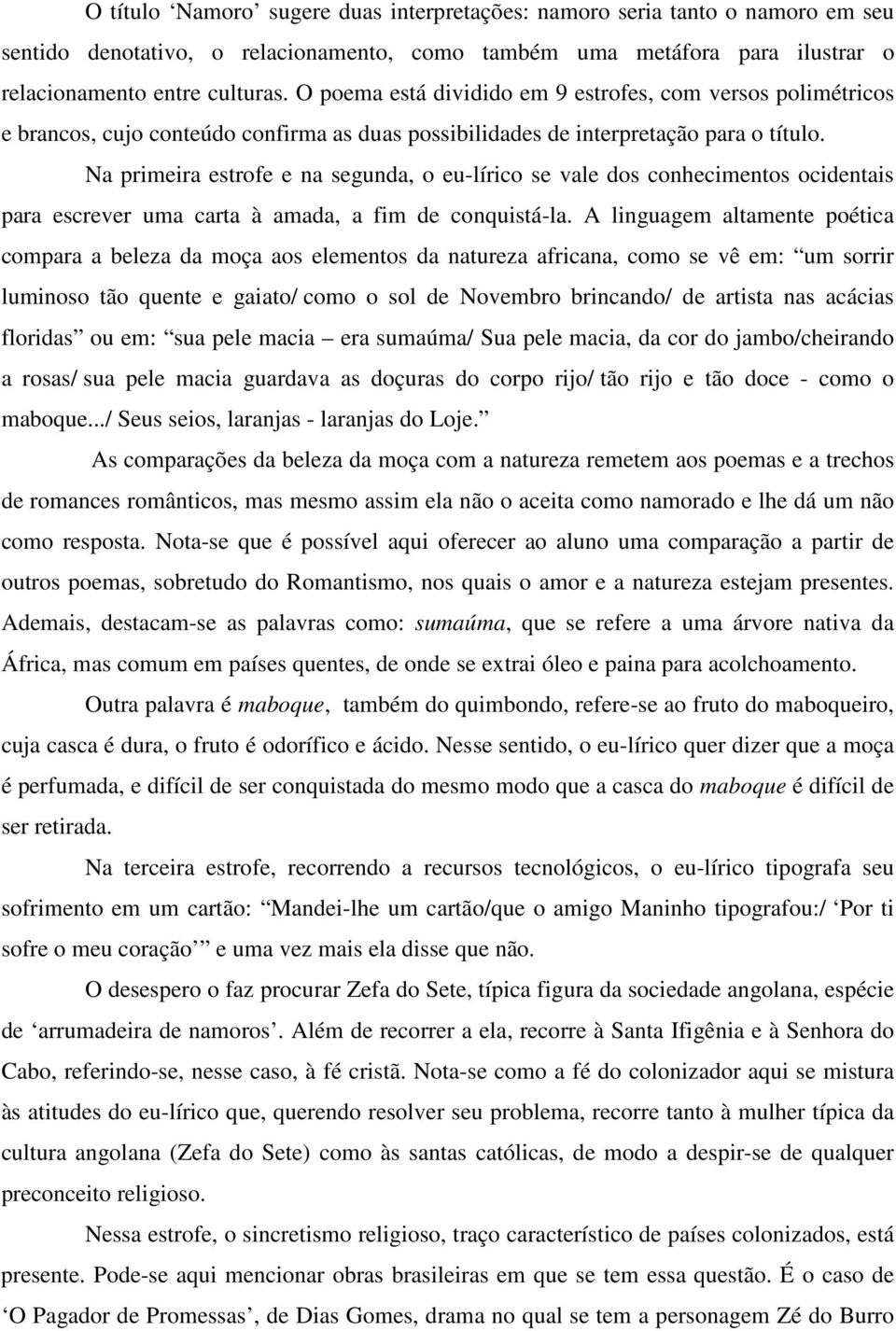 O título ‘Namoro’ sugere duas interpretações: namoro seria tanto o namoro em seu sentido denotativo, o relacionamento, como também uma metáfora para ilustrar o relacionamento entre culturas. O poema está dividido em 9 estrofes, com versos polimétricos e brancos, cujo conteúdo confirma as duas possibilidades de interpretação para o título.

Na primeira estrofe e na segunda, o eu-lírico se vale dos conhecimentos ocidentais para escrever uma carta à amada, a fim de conquistá-la. A linguagem altamente poética compara a beleza da moça aos elementos da natureza africana, como se vê em: “um sorrir luminoso tão quente e gaiato/ como o sol de Novembro brincando/ de artista nas acácias floridas” ou em: “sua pele macia – era sumaúma/ Sua pele macia, da cor do jambo/cheirando a rosas/ sua pele macia guardava as doçuras do corpo rijo/ tão rijo e tão doce - como o maboque.../ Seus seios, laranjas - laranjas do Loje.”

As comparações da beleza da moça com a natureza remetem aos poemas e a trechos de romances românticos, mas mesmo assim ela não o aceita como namorado e lhe dá um não como resposta. Nota-se que é possível aqui oferecer ao aluno uma comparação a partir de outros poemas, sobretudo do Romantismo, nos quais o amor e a natureza estejam presentes. Ademais, destacam-se as palavras como: sumaúma, que se refere a uma árvore nativa da África, mas comum em países quentes, de onde se extrai óleo e paina para acolchoamento.

Outra palavra é maboque, também do quimbondo, refere-se ao fruto do maboqueiro, cuja casca é dura, o fruto é odorífico e ácido. Nesse sentido, o eu-lírico quer dizer que a moça é perfumada, e difícil de ser conquistada do mesmo modo que a casca do maboque é difícil de ser retirada.

Na terceira estrofe, recorrendo a recursos tecnológicos, o eu-lírico tipografa seu sofrimento em um cartão: “Mandei-lhe um cartão/que o amigo Maninho tipografou:/ ‘Por ti sofre o meu coração’” e uma vez mais ela disse que não.

O desespero o faz procurar Zefa do Sete, típica figura da sociedade angolana, espécie de ‘arrumadeira de namoros’. Além de recorrer a ela, recorre à Santa Ifigênia e à Senhora do Cabo, referindo-se, nesse caso, à fé cristã. Nota-se como a fé do colonizador aqui se mistura às atitudes do eu-lírico que, querendo resolver seu problema, recorre tanto à mulher típica da cultura angolana (Zefa do Sete) como às santas católicas, de modo a despir-se de qualquer preconceito religioso.

Nessa estrofe, o sincretismo religioso, traço característico de países colonizados, está presente. Pode-se aqui mencionar obras brasileiras em que se tem essa questão. É o caso de ‘O Pagador de Promessas’, de Dias Gomes, drama no qual se tem a personagem Zé do Burro